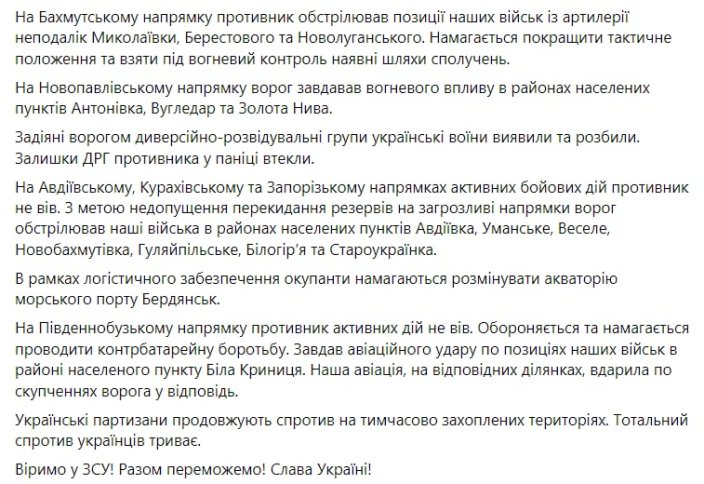 На Бахмутському напрямку противник обстрілював позиції наших військ із артилерії неподалік Миколаївки, Берестового та Новолуганського. Намагається покращити тактичне положення та взяти під вогневий контроль наявні шляхи сполучень.

На Новопавлівському напрямку ворог завдавав вогневого впливу в районах населених пунктів Антонівка, Вугледар та Золота Нива.

Задіяні ворогом диверсійно-розвідувальні групи українські воїни виявили та розбили. Залишки ДРГ противника у паніці втекли.

На Авдіївському, Курахівському та Запорізькому напрямках активних бойових дій противник не вів. З метою недопущення перекидання резервів на загрозливі напрямки ворог обстрілював наші війська в районах населених пунктів Авдіївка, Уманське, Веселе, Новобахмутівка, Гуляйпільське, Білогір'я та Староукраїнка.

В рамках логістичного забезпечення окупанти намагаються розмінувати акваторію морського порту Бердянськ.

На Південнобузькому напрямку противник активних дій не вів. Обороняється та намагається проводити контрбатарейну боротьбу. Завдав авіаційного удару по позиціях наших військ в районі населеного пункту Біла Криниця. Наша авіація, на відповідних ділянках, вдарила по скупченнях ворога у відповідь.

Українські партизани продовжують спротив на тимчасово захоплених територіях. Тотальний спротив українців триває.

Віримо у ЗСУ! Разом переможемо! Слава Україні!